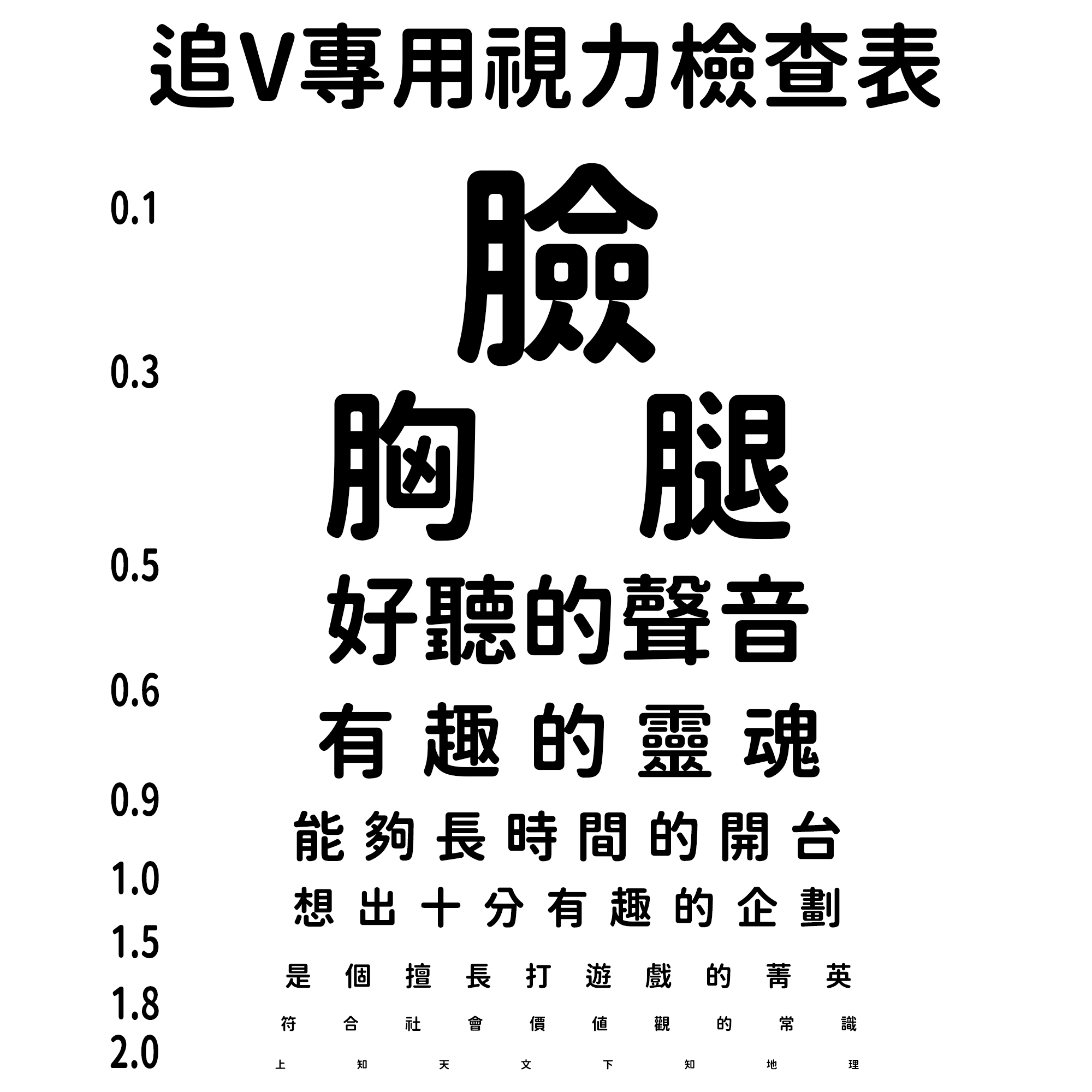 追V專用視力檢查表

0.1 臉

0.3 胸 腿

0.5 好聽的聲音

0.6 有趣的靈魂

0.9 能夠長時間的開台

1.0 想出十分有趣的企劃

1.5 是個擅長打遊戲的菁英

1.8 符合社會價值觀的常識

2.0 上知天文下知地理